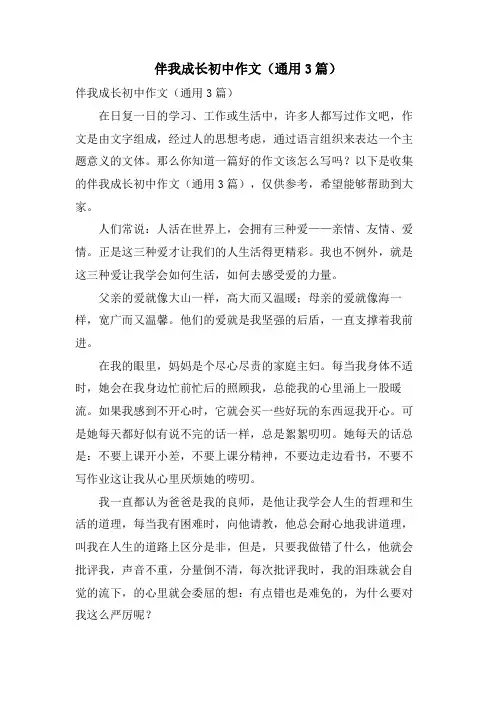 伴我成长初中作文（通用3篇）

伴我成长初中作文（通用3篇）

在日复一日的学习、工作或生活中，许多人都写过作文吧，作文是由文字组成，经过人的思想考虑，通过语言组织来表达一个主题意义的文体。那么你知道一篇好的作文该怎么写吗？以下是收集的伴我成长初中作文（通用3篇），仅供参考，希望能够帮助到大家。

人们常说：人活在世界上，会拥有三种爱——亲情、友情、爱情。正是这三种爱才让我们的人生活得更精彩。我也不例外，就是这三种爱让我学会如何生活，如何去感受爱的力量。

父亲的爱就像大山一样，高大而又温暖；母亲的爱就像海一样，宽广而又温馨。他们的爱就是我坚强的后盾，一直支撑着我前进。

在我的眼里，妈妈是个尽心尽责的家庭主妇。每当我身体不适时，她会在我身边忙前忙后的照顾我，总能我的心里涌上一股暖流。如果我感到不开心时，它就会买一些好玩的东西逗我开心。可是她每天都好似有说不完的话一样，总是絮絮叨叨。她每天的话总是：不要上课开小差，不要上课分精神，不要边走边看书，不要不写作业这让我从心里厌烦她的唠叨。

我一直都认为爸爸是我的良师，是他让我学会人生的哲理和生活的道理，每当我有困难时，向他请教，他总会耐心地我讲道理，叫我在人生的道路上区分是非，但是，只要我做错了什么，他就会批评我，声音不重，分量倒不清，每次批评我时，我的泪珠就会自觉的流下，的心里就会委屈的想：有点错也是难免的，为什么要对我这么严厉呢？